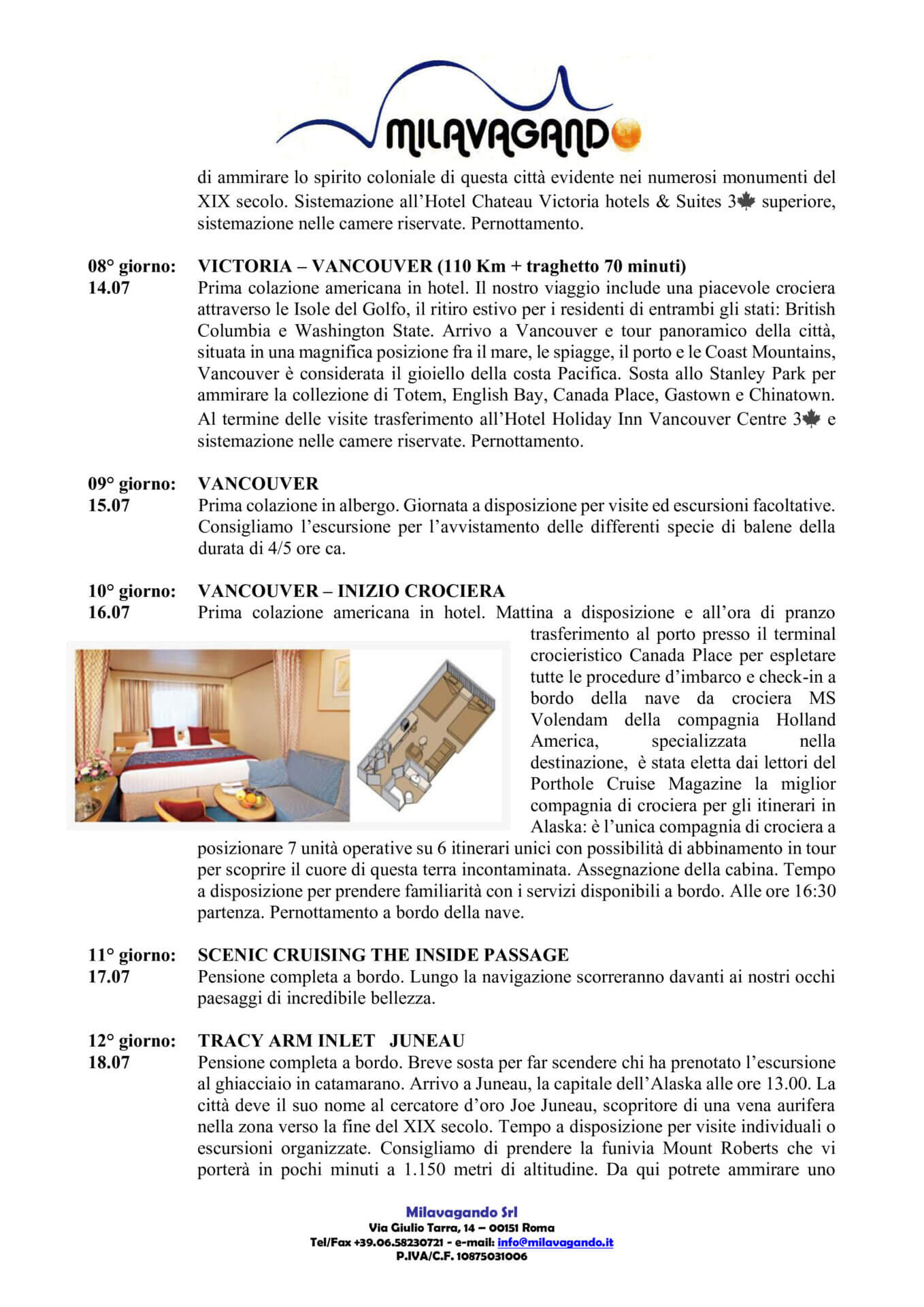 MILAVAGANDO

di ammirare lo spirito coloniale di questa città evidente nei numerosi monumenti del XIX secolo. Sistemazione all'Hotel Chateau Victoria hotels & Suites 3🍁 superiore, sistemazione nelle camere riservate. Pernottamento.

08° giorno: 14.07
VICTORIA – VANCOUVER (110 Km + traghetto 70 minuti)
Prima colazione americana in hotel. Il nostro viaggio include una piacevole crociera attraverso le Isole del Golfo, il ritiro estivo per i residenti di entrambi gli stati: British Columbia e Washington State. Arrivo a Vancouver e tour panoramico della città, situata in una magnifica posizione fra il mare, le spiagge, il porto e le Coast Mountains, Vancouver è considerata il gioiello della costa Pacifica. Sosta allo Stanley Park per ammirare la collezione di Totem, English Bay, Canada Place, Gastown e Chinatown. Al termine delle visite trasferimento all'Hotel Holiday Inn Vancouver Centre 3🍁 e sistemazione nelle camere riservate. Pernottamento.

09° giorno: 15.07
VANCOUVER
Prima colazione in albergo. Giornata a disposizione per visite ed escursioni facoltative. Consigliamo l'escursione per l'avvistamento delle differenti specie di balene della durata di 4/5 ore ca.

10° giorno: 16.07
VANCOUVER – INIZIO CROCIERA
Prima colazione americana in hotel. Mattina a disposizione e all'ora di pranzo trasferimento al porto presso il terminal crocieristico Canada Place per espletare tutte le procedure d'imbarco e check-in a bordo della nave da crociera MS Volendam della compagnia Holland America, specializzata nella destinazione, è stata eletta dai lettori del Porthole Cruise Magazine la miglior compagnia di crociera per gli itinerari in Alaska: è l'unica compagnia di crociera a posizionare 7 unità operative su 6 itinerari unici con possibilità di abbinamento in tour per scoprire il cuore di questa terra incontaminata. Assegnazione della cabina. Tempo a disposizione per prendere familiarità con i servizi disponibili a bordo. Alle ore 16:30 partenza. Pernottamento a bordo della nave.

11° giorno: 17.07
SCENIC CRUISING THE INSIDE PASSAGE
Pensione completa a bordo. Lungo la navigazione scorreranno davanti ai nostri occhi paesaggi di incredibile bellezza.

12° giorno: 18.07
TRACY ARM INLET JUNEAU
Pensione completa a bordo. Breve sosta per far scendere chi ha prenotato l'escursione al ghiacciaio in catamarano. Arrivo a Juneau, la capitale dell'Alaska alle ore 13.00. La città deve il suo nome al cercatore d'oro Joe Juneau, scopritore di una vena aurifera nella zona verso la fine del XIX secolo. Tempo a disposizione per visite individuali o escursioni organizzate. Consigliamo di prendere la funivia Mount Roberts che vi porterà in pochi minuti a 1.150 metri di altitudine. Da qui potrete ammirare uno

Milavagando Srl
Via Giulio Tarra, 14 – 00151 Roma
Tel/Fax +39.06.58230721 - e-mail: info@milavagando.it
P.IVA/C.F. 10875031006